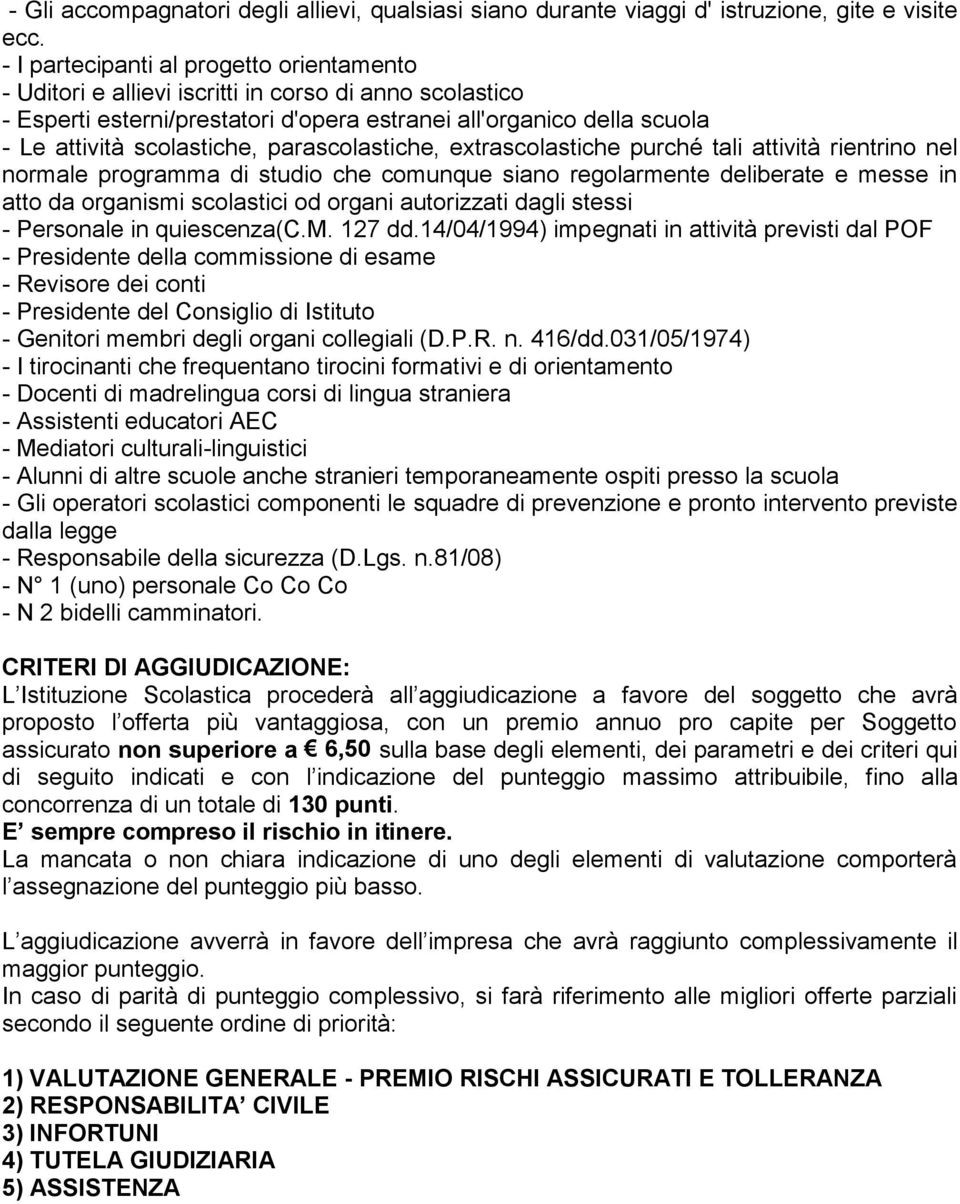 - Gli accompagnatori degli allievi, qualsiasi siano durante viaggi d' istruzione, gite e visite ecc.
- I partecipanti al progetto orientamento
- Uditori e allievi iscritti in corso di anno scolastico
- Esperti esterni/prestatori d'opera estranei all'organico della scuola
- Le attività scolastiche, parascolastiche, extrascolastiche purché tali attività rientrino nel normale programma di studio che comunque siano regolarmente deliberate e messe in atto da organismi scolastici od organi autorizzati dagli stessi
- Personale in quiescenza(C.M. 127 dd.14/04/1994) impegnati in attività previsti dal POF
- Presidente della commissione di esame
- Revisore dei conti
- Presidente del Consiglio di Istituto
- Genitori membri degli organi collegiali (D.P.R. n. 416/dd.031/05/1974)
- I tirocinanti che frequentano tirocini formativi e di orientamento
- Docenti di madrelingua corsi di lingua straniera
- Assistenti educatori AEC
- Mediatori culturali-linguistici
- Alunni di altre scuole anche stranieri temporaneamente ospiti presso la scuola
- Gli operatori scolastici componenti le squadre di prevenzione e pronto intervento previste dalla legge
- Responsabile della sicurezza (D.Lgs. n.81/08)
- N° 1 (uno) personale Co Co Co
- N 2 bidelli camminatori.

CRITERI DI AGGIUDICAZIONE:
L Istituzione Scolastica procederà all aggiudicazione a favore del soggetto che avrà proposto l offerta più vantaggiosa, con un premio annuo pro capite per Soggetto assicurato non superiore a € 6,50 sulla base degli elementi, dei parametri e dei criteri qui di seguito indicati e con l indicazione del punteggio massimo attribuibile, fino alla concorrenza di un totale di 130 punti.
E sempre compreso il rischio in itinere.
La mancata o non chiara indicazione di uno degli elementi di valutazione comporterà l assegnazione del punteggio più basso.

L aggiudicazione avverrà in favore dell impresa che avrà raggiunto complessivamente il maggior punteggio.
In caso di parità di punteggio complessivo, si farà riferimento alle migliori offerte parziali secondo il seguente ordine di priorità:

1) VALUTAZIONE GENERALE - PREMIO RISCHI ASSICURATI E TOLLERANZA
2) RESPONSABILITA CIVILE
3) INFORTUNI
4) TUTELA GIUDIZIARIA
5) ASSISTENZA